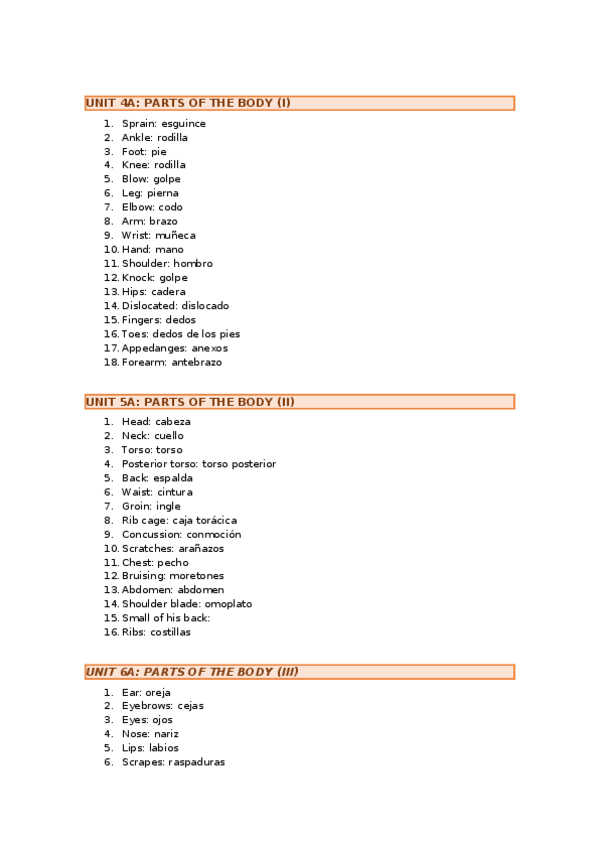 UNIT 4A: PARTS OF THE BODY (I)

1. Sprain: esguince
2. Ankle: rodilla
3. Foot: pie
4. Knee: rodilla
5. Blow: golpe
6. Leg: pierna
7. Elbow: codo
8. Arm: brazo
9. Wrist: muñeca
10. Hand: mano
11. Shoulder: hombro
12. Knock: golpe
13. Hips: cadera
14. Dislocated: dislocado
15. Fingers: dedos
16. Toes: dedos de los pies
17. Appedanges: anexos
18. Forearm: antebrazo

UNIT 5A: PARTS OF THE BODY (II)

1. Head: cabeza
2. Neck: cuello
3. Torso: torso
4. Posterior torso: torso posterior
5. Back: espalda
6. Waist: cintura
7. Groin: ingle
8. Rib cage: caja torácica
9. Concussion: conmoción
10. Scratches: arañazos
11. Chest: pecho
12. Bruising: moretones
13. Abdomen: abdomen
14. Shoulder blade: omoplato
15. Small of his back:
16. Ribs: costillas

UNIT 6A: PARTS OF THE BODY (III)

1. Ear: oreja
2. Eyebrows: cejas
3. Eyes: ojos
4. Nose: nariz
5. Lips: labios
6. Scrapes: raspaduras